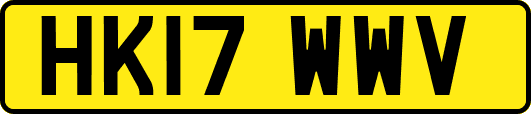 HK17 WWV